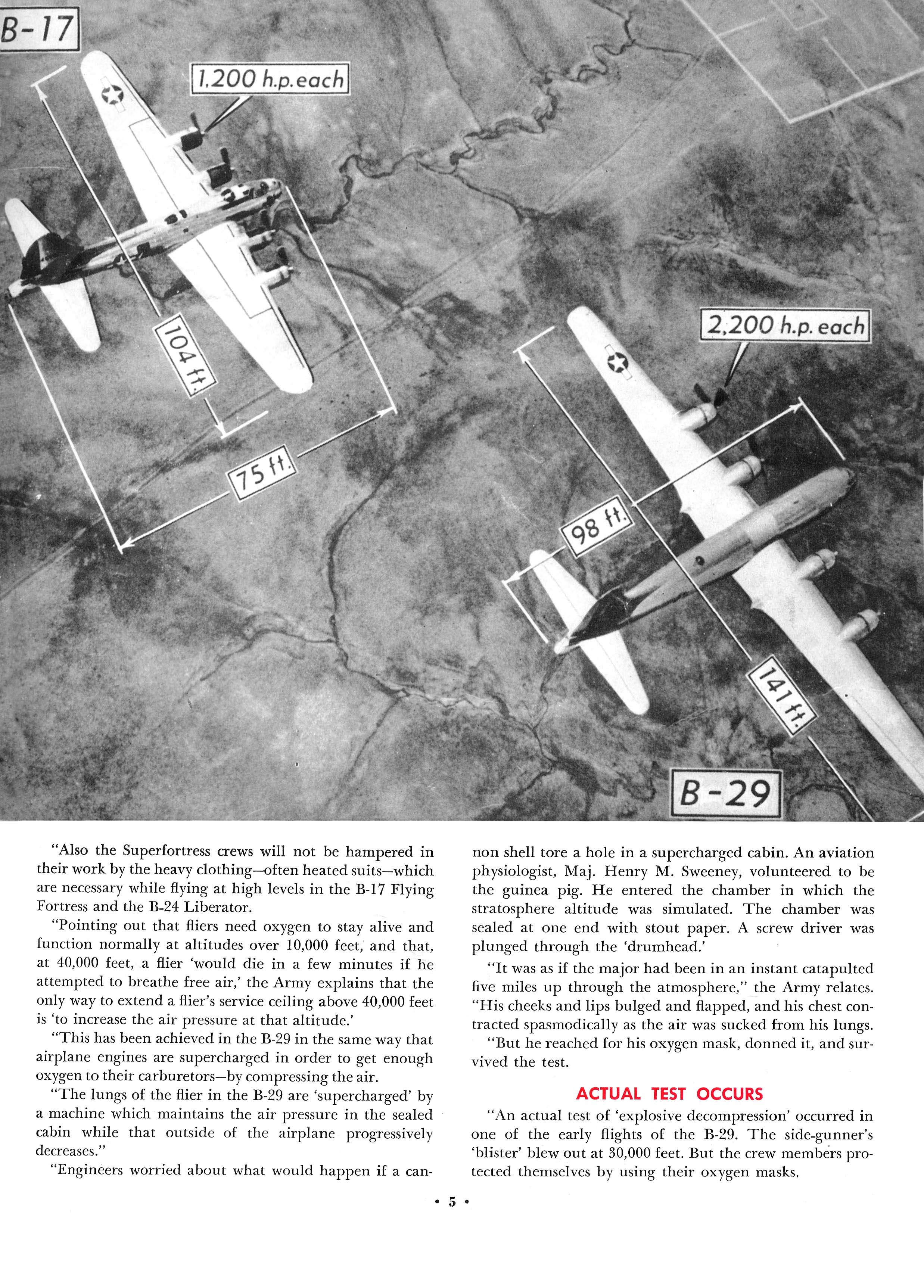 B-17

1,200 h.p. each

104 ft.

75 ft.

2,200 h.p. each

98 ft.

141 ft.

B-29

"Also the Superfortress crews will not be hampered in their work by the heavy clothing—often heated suits—which are necessary while flying at high levels in the B-17 Flying Fortress and the B-24 Liberator.

"Pointing out that fliers need oxygen to stay alive and function normally at altitudes over 10,000 feet, and that, at 40,000 feet, a flier 'would die in a few minutes if he attempted to breathe free air,' the Army explains that the only way to extend a flier's service ceiling above 40,000 feet is 'to increase the air pressure at that altitude.'

"This has been achieved in the B-29 in the same way that airplane engines are supercharged in order to get enough oxygen to their carburetors—by compressing the air.

"The lungs of the flier in the B-29 are 'supercharged' by a machine which maintains the air pressure in the sealed cabin while that outside of the airplane progressively decreases."

"Engineers worried about what would happen if a cannon shell tore a hole in a supercharged cabin. An aviation physiologist, Maj. Henry M. Sweeney, volunteered to be the guinea pig. He entered the chamber in which the stratosphere altitude was simulated. The chamber was sealed at one end with stout paper. A screw driver was plunged through the 'drumhead.'

"It was as if the major had been in an instant catapulted five miles up through the atmosphere," the Army relates. "His cheeks and lips bulged and flapped, and his chest contracted spasmodically as the air was sucked from his lungs.

"But he reached for his oxygen mask, donned it, and survived the test.

ACTUAL TEST OCCURS

"An actual test of 'explosive decompression' occurred in one of the early flights of the B-29. The side-gunner's 'blister' blew out at 30,000 feet. But the crew members protected themselves by using their oxygen masks.

• 5 •